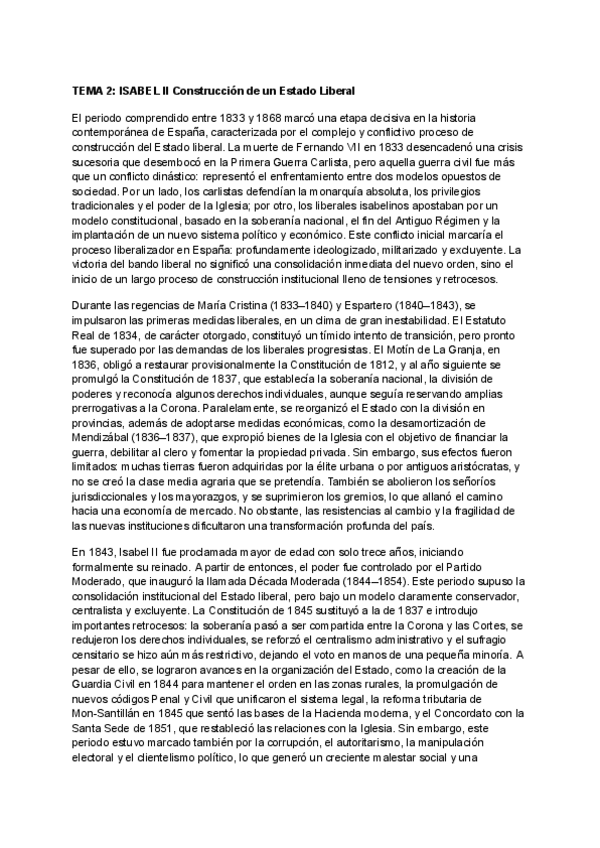 TEMA 2: ISABEL II Construcción de un Estado Liberal

El periodo comprendido entre 1833 y 1868 marcó una etapa decisiva en la historia contemporánea de España, caracterizada por el complejo y conflictivo proceso de construcción del Estado liberal. La muerte de Fernando VII en 1833 desencadenó una crisis sucesoria que desembocó en la Primera Guerra Carlista, pero aquella guerra civil fue más que un conflicto dinástico: representó el enfrentamiento entre dos modelos opuestos de sociedad. Por un lado, los carlistas defendían la monarquía absoluta, los privilegios tradicionales y el poder de la Iglesia; por otro, los liberales isabelinos apostaban por un modelo constitucional, basado en la soberanía nacional, el fin del Antiguo Régimen y la implantación de un nuevo sistema político y económico. Este conflicto inicial marcaría el proceso liberalizador en España: profundamente ideologizado, militarizado y excluyente. La victoria del bando liberal no significó una consolidación inmediata del nuevo orden, sino el inicio de un largo proceso de construcción institucional lleno de tensiones y retrocesos.

Durante las regencias de María Cristina (1833–1840) y Espartero (1840–1843), se impulsaron las primeras medidas liberales, en un clima de gran inestabilidad. El Estatuto Real de 1834, de carácter otorgado, constituyó un tímido intento de transición, pero pronto fue superado por las demandas de los liberales progresistas. El Motín de La Granja, en 1836, obligó a restaurar provisionalmente la Constitución de 1812, y al año siguiente se promulgó la Constitución de 1837, que establecía la soberanía nacional, la división de poderes y reconocía algunos derechos individuales, aunque seguía reservando amplias prerrogativas a la Corona. Paralelamente, se reorganizó el Estado con la división en provincias, además de adoptarse medidas económicas, como la desamortización de Mendizábal (1836–1837), que expropió bienes de la Iglesia con el objetivo de financiar la guerra, debilitar al clero y fomentar la propiedad privada. Sin embargo, sus efectos fueron limitados: muchas tierras fueron adquiridas por la élite urbana o por antiguos aristócratas, y no se creó la clase media agraria que se pretendía. También se abolieron los señoríos jurisdiccionales y los mayorazgos, y se suprimieron los gremios, lo que allanó el camino hacia una economía de mercado. No obstante, las resistencias al cambio y la fragilidad de las nuevas instituciones dificultaron una transformación profunda del país.

En 1843, Isabel II fue proclamada mayor de edad con solo trece años, iniciando formalmente su reinado. A partir de entonces, el poder fue controlado por el Partido Moderado, que inauguró la llamada Década Moderada (1844–1854). Este periodo supuso la consolidación institucional del Estado liberal, pero bajo un modelo claramente conservador, centralista y excluyente. La Constitución de 1845 sustituyó a la de 1837 e introdujo importantes retrocesos: la soberanía pasó a ser compartida entre la Corona y las Cortes, se redujeron los derechos individuales, se reforzó el centralismo administrativo y el sufragio censitario se hizo aún más restrictivo, dejando el voto en manos de una pequeña minoría. A pesar de ello, se lograron avances en la organización del Estado, como la creación de la Guardia Civil en 1844 para mantener el orden en las zonas rurales, la promulgación de nuevos códigos Penal y Civil que unificaron el sistema legal, la reforma tributaria de Mon-Santillán en 1845 que sentó las bases de la Hacienda moderna, y el Concordato con la Santa Sede de 1851, que restableció las relaciones con la Iglesia. Sin embargo, este periodo estuvo marcado también por la corrupción, el autoritarismo, la manipulación electoral y el clientelismo político, lo que generó un creciente malestar social y una